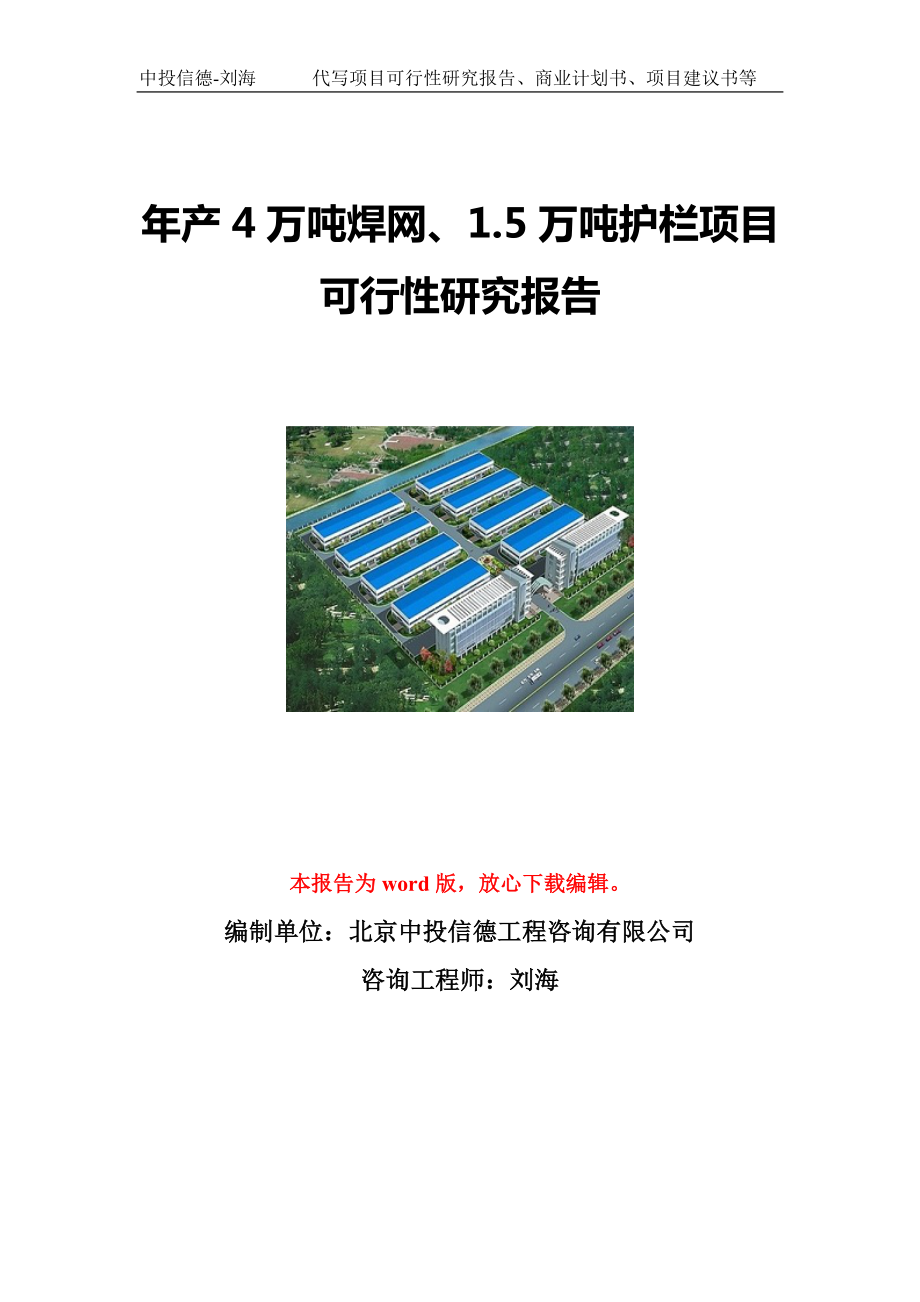 中投信德-刘海　　代写项目可行性研究报告、商业计划书、项目建议书等

年产 4 万吨焊网、1.5 万吨护栏项目可行性研究报告

本报告为 word 版，放心下载编辑。

编制单位：北京中投信德工程咨询有限公司

咨询工程师：刘海